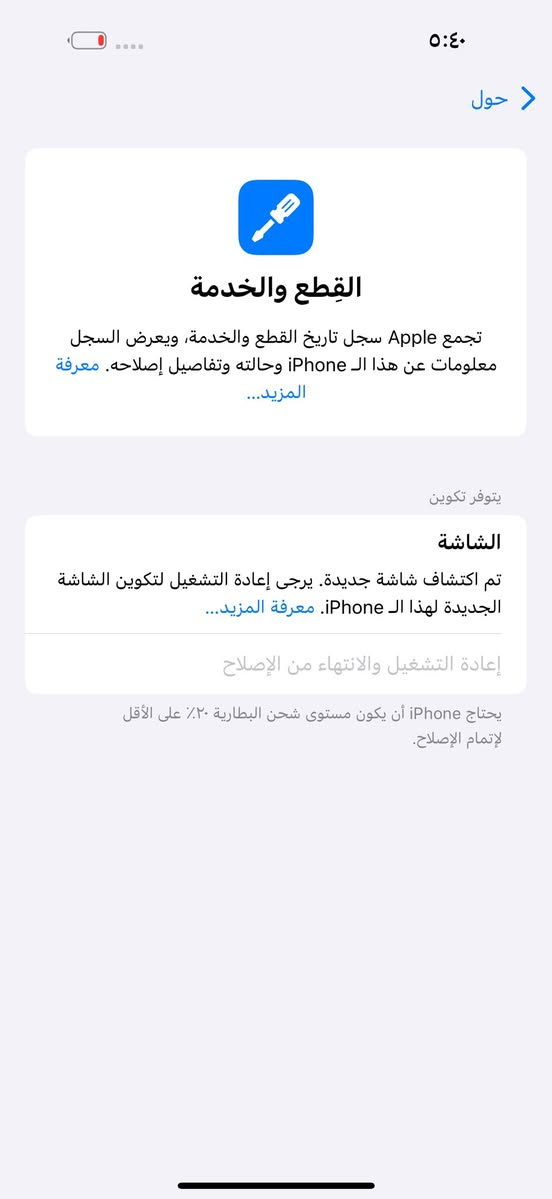 ٥:٤٠

حول

القِطع والخدمة

تجمع Apple سجل تاريخ القطع والخدمة، ويعرض السجل معلومات عن هذا الـ iPhone وحالته وتفاصيل إصلاحه. معرفة المزيد...

يتوفر تكوين

الشاشة

تم اكتشاف شاشة جديدة. يرجى إعادة التشغيل لتكوين الشاشة الجديدة لهذا الـ iPhone. معرفة المزيد...

إعادة التشغيل والانتهاء من الإصلاح

يحتاج iPhone أن يكون مستوى شحن البطارية ٢٠٪ على الأقل لإتمام الإصلاح.